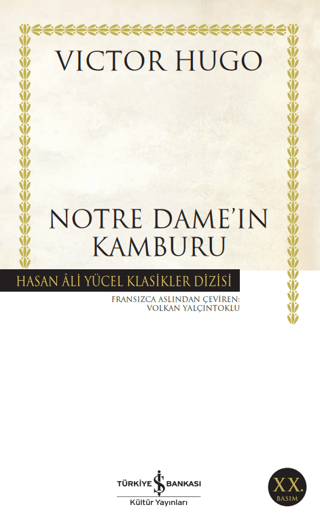 VICTOR HUGO

NOTRE DAME'IN KAMBURU

HASAN ÂLİ YÜCEL KLASİKLER DİZİSİ

FRANSIZCA ASLINDAN ÇEVİREN: VOLKAN YALÇINTOKLU

TÜRKİYE İŞ BANKASI
Kültür Yayınları

XX.
BASIM